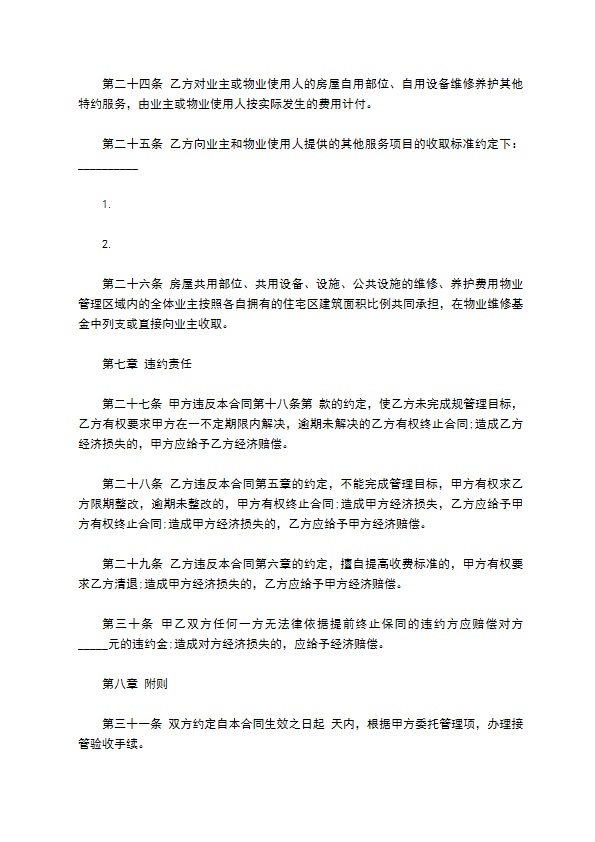 第二十四条 乙方对业主或物业使用人的房屋自用部位、自用设备维修养护其他特约服务，由业主或物业使用人按实际发生的费用计付。

第二十五条 乙方向业主和物业使用人提供的其他服务项目的收取标准约定下：__________

1.

2.

第二十六条 房屋共用部位、共用设备、设施、公共设施的维修、养护费用物业管理区域内的全体业主按照各自拥有的住宅区建筑面积比例共同承担，在物业维修基金中列支或直接向业主收取。

第七章 违约责任

第二十七条 甲方违反本合同第十八条第 款的约定，使乙方未完成规管理目标，乙方有权要求甲方在一不定期限内解决，逾期未解决的乙方有权终止合同;造成乙方经济损失的，甲方应给予乙方经济赔偿。

第二十八条 乙方违反本合同第五章的约定，不能完成管理目标，甲方有权求乙方限期整改，逾期未整改的，甲方有权终止合同;造成甲方经济损失，乙方应给予甲方有权终止合同;造成甲方经济损失的，乙方应给予甲方经济赔偿。

第二十九条 乙方违反本合同第六章的约定，擅自提高收费标准的，甲方有权要求乙方清退;造成甲方经济损失的，乙方应给予甲方经济赔偿。

第三十条 甲乙双方任何一方无法律依据提前终止保同的违约方应赔偿对方_____元的违约金;造成对方经济损失的，应给予经济赔偿。

第八章 附则

第三十一条 双方约定自本合同生效之日起 天内，根据甲方委托管理项，办理接管验收手续。